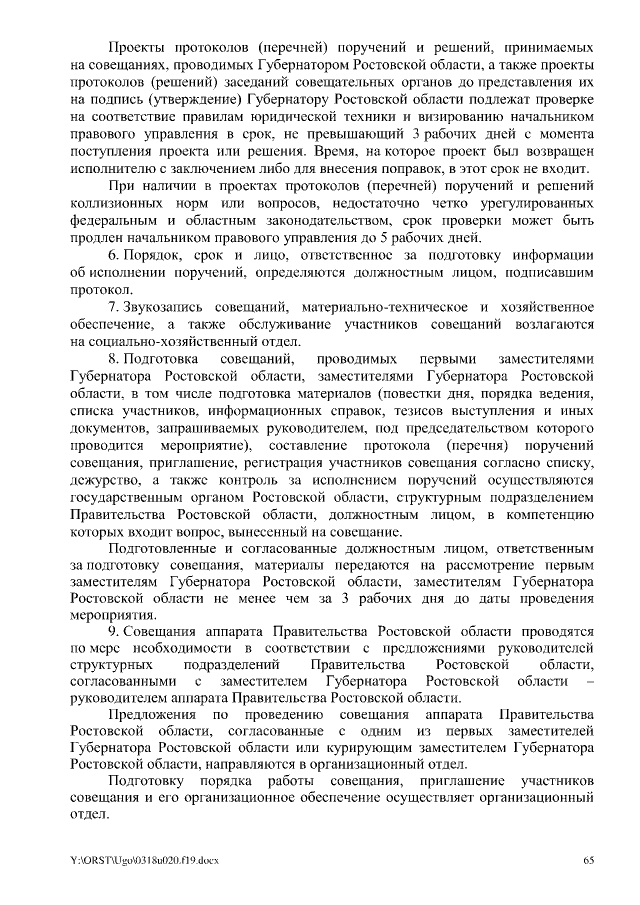 Проекты протоколов (перечней) поручений и решений, принимаемых на совещаниях, проводимых Губернатором Ростовской области, а также проекты протоколов (решений) заседаний совещательных органов до представления их на подпись (утверждение) Губернатору Ростовской области подлежат проверке на соответствие правилам юридической техники и визированию начальником правового управления в срок, не превышающий 3 рабочих дней с момента поступления проекта или решения. Время, на которое проект был возвращен исполнителю с заключением либо для внесения поправок, в этот срок не входит.

При наличии в проектах протоколов (перечней) поручений и решений коллизионных норм или вопросов, недостаточно четко урегулированных федеральным и областным законодательством, срок проверки может быть продлен начальником правового управления до 5 рабочих дней.

6. Порядок, срок и лицо, ответственное за подготовку информации об исполнении поручений, определяются должностным лицом, подписавшим протокол.

7. Звукозапись совещаний, материально-техническое и хозяйственное обеспечение, а также обслуживание участников совещаний возлагаются на социально-хозяйственный отдел.

8. Подготовка совещаний, проводимых первыми заместителями Губернатора Ростовской области, заместителями Губернатора Ростовской области, в том числе подготовка материалов (повестки дня, порядка ведения, списка участников, информационных справок, тезисов выступления и иных документов, запрашиваемых руководителем, под председательством которого проводится мероприятие), составление протокола (перечня) поручений совещания, приглашение, регистрация участников совещания согласно списку, дежурство, а также контроль за исполнением поручений осуществляются государственным органом Ростовской области, структурным подразделением Правительства Ростовской области, должностным лицом, в компетенцию которых входит вопрос, вынесенный на совещание.

Подготовленные и согласованные должностным лицом, ответственным за подготовку совещания, материалы передаются на рассмотрение первым заместителям Губернатора Ростовской области, заместителям Губернатора Ростовской области не менее чем за 3 рабочих дня до даты проведения мероприятия.

9. Совещания аппарата Правительства Ростовской области проводятся по мере необходимости в соответствии с предложениями руководителей структурных подразделений Правительства Ростовской области, согласованными с заместителем Губернатора Ростовской области – руководителем аппарата Правительства Ростовской области.

Предложения по проведению совещания аппарата Правительства Ростовской области, согласованные с одним из первых заместителей Губернатора Ростовской области или курирующим заместителем Губернатора Ростовской области, направляются в организационный отдел.

Подготовку порядка работы совещания, приглашение участников совещания и его организационное обеспечение осуществляет организационный отдел.

Y:\ORST\Ugo\0318u020.f19.docx

65